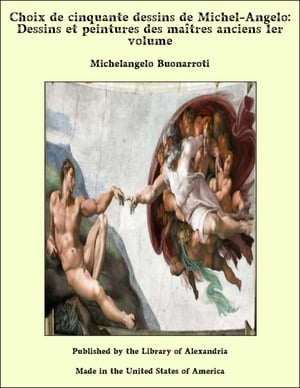 Choix de cinquante dessins de Michel-Angelo: Dessins et peintures des maîtres anciens 1er volume

Michelangelo Buonarroti

Published by the Library of Alexandria

Made in the United States of America